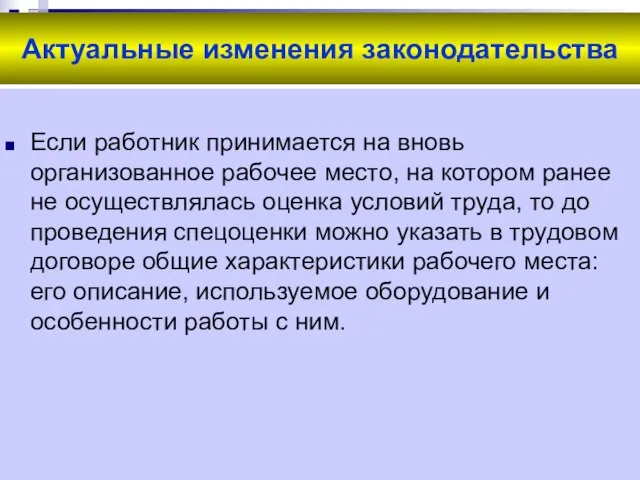 Актуальные изменения законодательства

Если работник принимается на вновь организованное рабочее место, на котором ранее не осуществлялась оценка условий труда, то до проведения спецоценки можно указать в трудовом договоре общие характеристики рабочего места: его описание, используемое оборудование и особенности работы с ним.